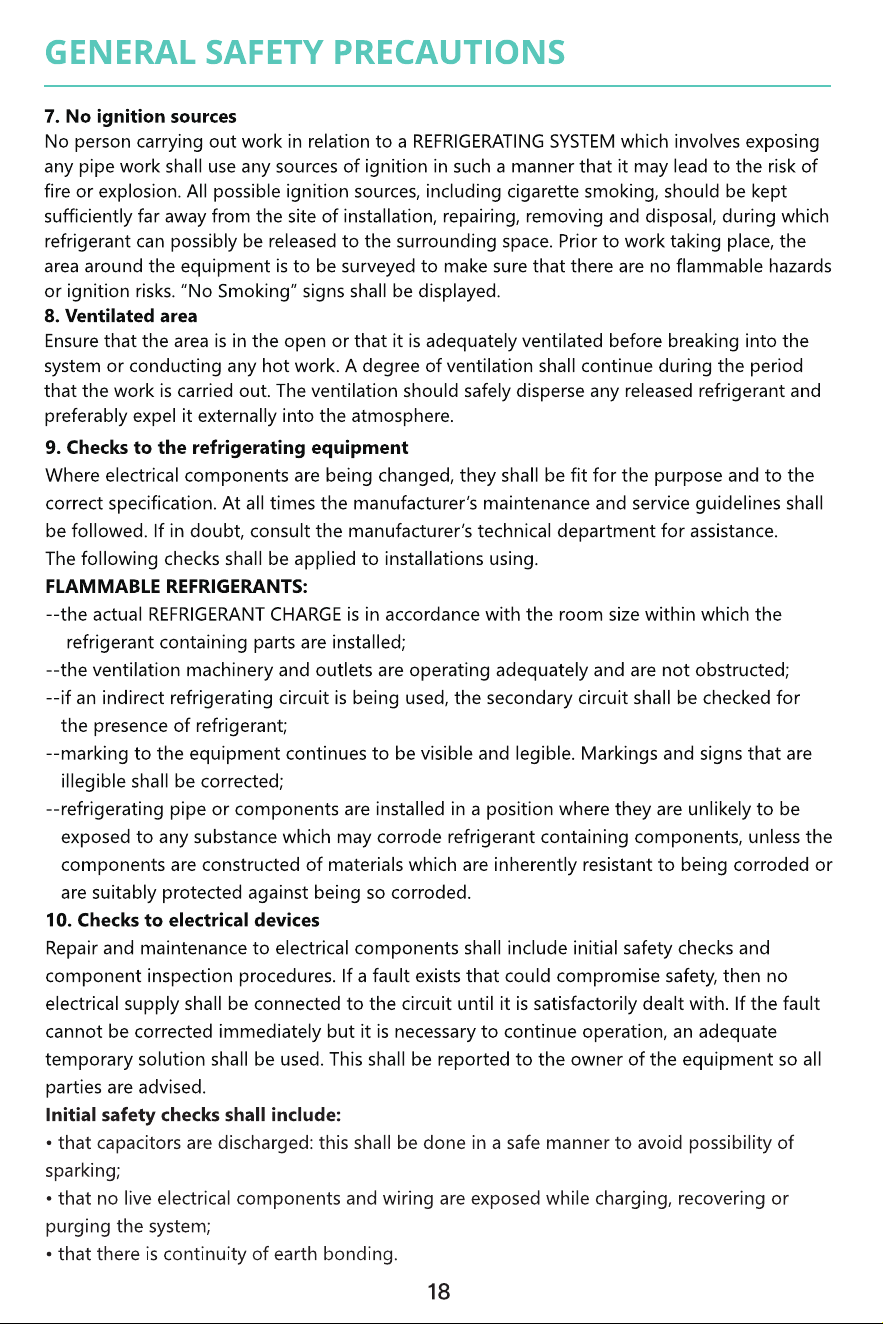 GENERAL SAFETY PRECAUTIONS

7. No ignition sources
No person carrying out work in relation to a REFRIGERATING SYSTEM which involves exposing any pipe work shall use any sources of ignition in such a manner that it may lead to the risk of fire or explosion. All possible ignition sources, including cigarette smoking, should be kept sufficiently far away from the site of installation, repairing, removing and disposal, during which refrigerant can possibly be released to the surrounding space. Prior to work taking place, the area around the equipment is to be surveyed to make sure that there are no flammable hazards or ignition risks. "No Smoking" signs shall be displayed.

8. Ventilated area
Ensure that the area is in the open or that it is adequately ventilated before breaking into the system or conducting any hot work. A degree of ventilation shall continue during the period that the work is carried out. The ventilation should safely disperse any released refrigerant and preferably expel it externally into the atmosphere.

9. Checks to the refrigerating equipment
Where electrical components are being changed, they shall be fit for the purpose and to the correct specification. At all times the manufacturer's maintenance and service guidelines shall be followed. If in doubt, consult the manufacturer's technical department for assistance.
The following checks shall be applied to installations using.

FLAMMABLE REFRIGERANTS:
--the actual REFRIGERANT CHARGE is in accordance with the room size within which the refrigerant containing parts are installed;
--the ventilation machinery and outlets are operating adequately and are not obstructed;
--if an indirect refrigerating circuit is being used, the secondary circuit shall be checked for the presence of refrigerant;
--marking to the equipment continues to be visible and legible. Markings and signs that are illegible shall be corrected;
--refrigerating pipe or components are installed in a position where they are unlikely to be exposed to any substance which may corrode refrigerant containing components, unless the components are constructed of materials which are inherently resistant to being corroded or are suitably protected against being so corroded.

10. Checks to electrical devices
Repair and maintenance to electrical components shall include initial safety checks and component inspection procedures. If a fault exists that could compromise safety, then no electrical supply shall be connected to the circuit until it is satisfactorily dealt with. If the fault cannot be corrected immediately but it is necessary to continue operation, an adequate temporary solution shall be used. This shall be reported to the owner of the equipment so all parties are advised.

Initial safety checks shall include:
• that capacitors are discharged: this shall be done in a safe manner to avoid possibility of sparking;
• that no live electrical components and wiring are exposed while charging, recovering or purging the system;
• that there is continuity of earth bonding.

18